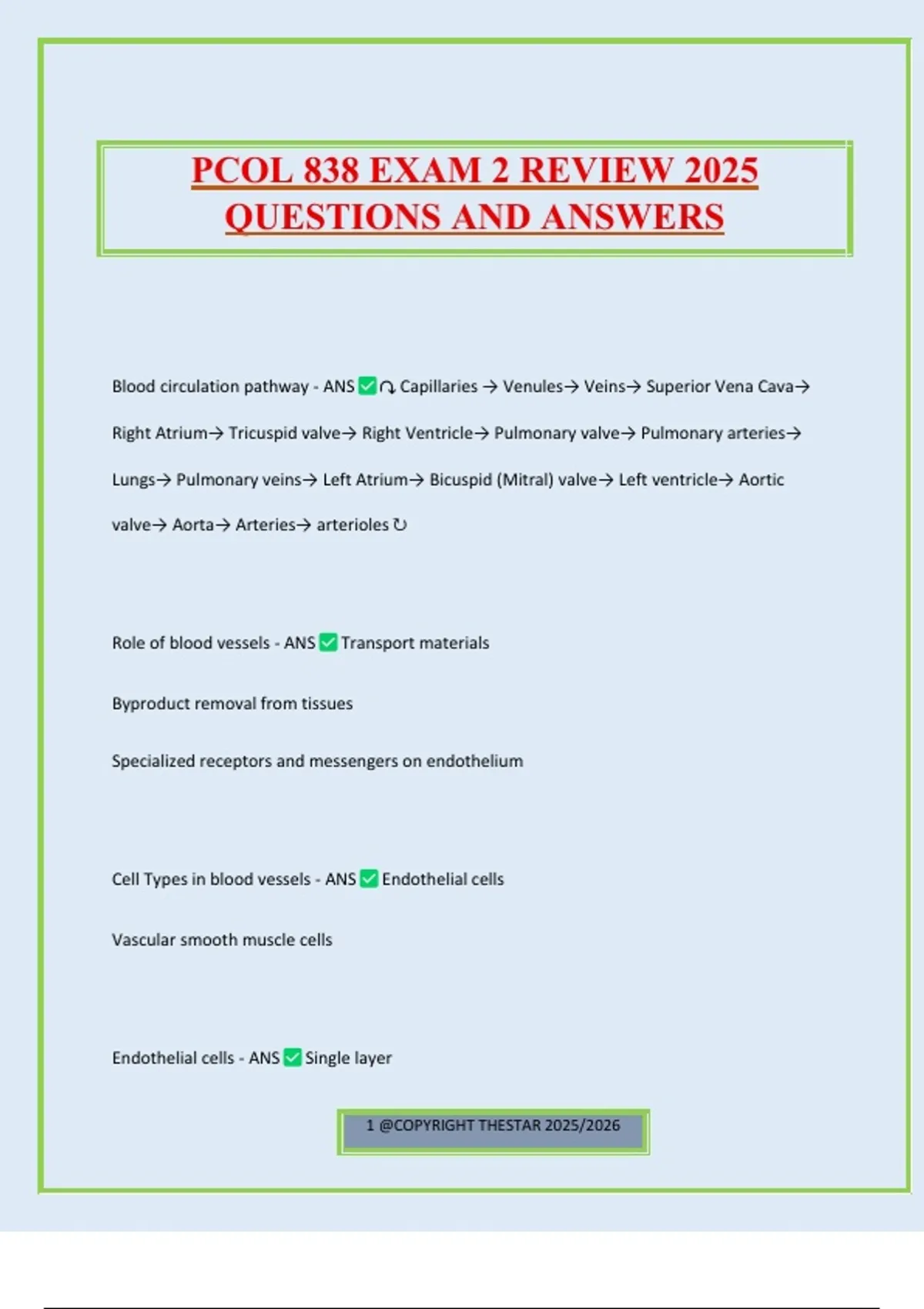 PCOL 838 EXAM 2 REVIEW 2025 QUESTIONS AND ANSWERS

Blood circulation pathway - ANS ✅ ↷ Capillaries → Venules→ Veins→ Superior Vena Cava→ Right Atrium→ Tricuspid valve→ Right Ventricle→ Pulmonary valve→ Pulmonary arteries→ Lungs→ Pulmonary veins→ Left Atrium→ Bicuspid (Mitral) valve→ Left ventricle→ Aortic valve→ Aorta→ Arteries→ arterioles ↻

Role of blood vessels - ANS ✅ Transport materials

Byproduct removal from tissues

Specialized receptors and messengers on endothelium

Cell Types in blood vessels - ANS ✅ Endothelial cells

Vascular smooth muscle cells

Endothelial cells - ANS ✅ Single layer

1 @COPYRIGHT THESTAR 2025/2026